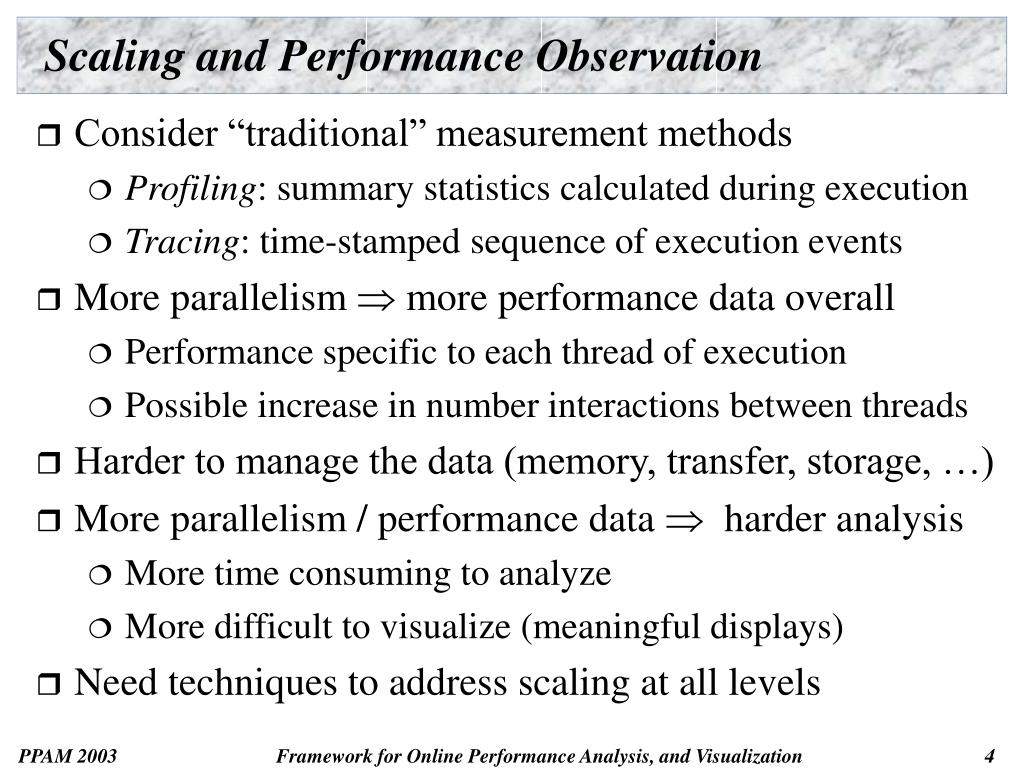 Scaling and Performance Observation

Consider “traditional” measurement methods

Profiling: summary statistics calculated during execution

Tracing: time-stamped sequence of execution events

More parallelism $\Rightarrow$ more performance data overall

Performance specific to each thread of execution

Possible increase in number interactions between threads

Harder to manage the data (memory, transfer, storage, …)

More parallelism / performance data $\Rightarrow$ harder analysis

More time consuming to analyze

More difficult to visualize (meaningful displays)

Need techniques to address scaling at all levels

PPAM 2003

Framework for Online Performance Analysis, and Visualization

4